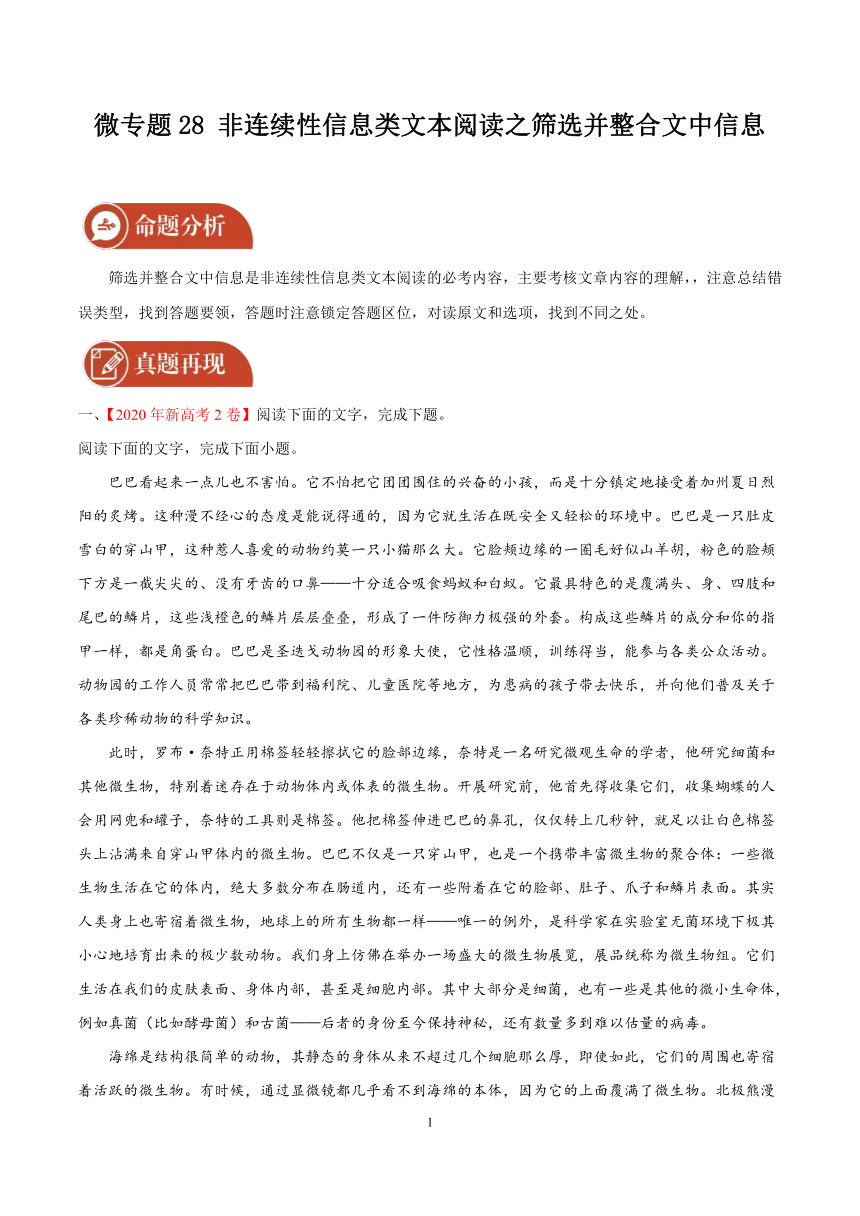 微专题 28 非连续性信息类文本阅读之筛选并整合文中信息

命题分析

筛选并整合文中信息是非连续性信息类文本阅读的必考内容，主要考核文章内容的理解，，注意总结错误类型，找到答题要领，答题时注意锁定答题区位，对读原文和选项，找到不同之处。

真题再现

一、【2020 年新高考 2 卷】阅读下面的文字，完成下题。

阅读下面的文字，完成下面小题。

巴巴看起来一点儿也不害怕。它不怕把它团团围住的兴奋的小孩，而是十分镇定地接受着加州夏日烈阳的炙烤。这种漫不经心的态度是能说得通的，因为它就生活在既安全又轻松的环境中。巴巴是一只肚皮雪白的穿山甲，这种惹人喜爱的动物约莫一只小猫那么大。它脸颊边缘的一圈毛好似山羊胡，粉色的脸颊下方是一截尖尖的、没有牙齿的口鼻——十分适合吸食蚂蚁和白蚁。它最具特色的是覆满头、身、四肢和尾巴的鳞片，这些浅橙色的鳞片层层叠叠，形成了一件防御力极强的外套。构成这些鳞片的成分和你的指甲一样，都是角蛋白。巴巴是圣迭戈动物园的形象大使，它性格温顺，训练得当，能参与各类公众活动。动物园的工作人员常常把巴巴带到福利院、儿童医院等地方，为患病的孩子带去快乐，并向他们普及关于各类珍稀动物的科学知识。

此时，罗布·奈特正用棉签轻轻擦拭它的脸部边缘，奈特是一名研究微观生命的学者，他研究细菌和其他微生物，特别着迷存在于动物体内或体表的微生物。开展研究前，他首先得收集它们，收集蝴蝶的人会用网兜和罐子，奈特的工具则是棉签。他把棉签伸进巴巴的鼻孔，仅仅转上几秒钟，就足以让白色棉签头上沾满来自穿山甲体内的微生物。巴巴不仅是一只穿山甲，也是一个携带丰富微生物的聚合体：一些微生物生活在它的体内，绝大多数分布在肠道内，还有一些附着在它的脸部、肚子、爪子和鳞片表面。其实人类身上也寄宿着微生物，地球上的所有生物都一样——唯一的例外，是科学家在实验室无菌环境下极其小心地培育出来的极少数动物。我们身上仿佛在举办一场盛大的微生物展览，展品统称为微生物组。它们生活在我们的皮肤表面、身体内部，甚至是细胞内部。其中大部分是细菌，也有一些是其他的微小生命体，例如真菌（比如酵母菌）和古菌——后者的身份至今保持神秘，还有数量多到难以估量的病毒。

海绵是结构很简单的动物，其静态的身体从来不超过几个细胞那么厚，即使如此，它们的周围也寄宿着活跃的微生物。有时候，通过显微镜都几乎看不到海绵的本体，因为它的上面覆满了微生物。北极熊漫

1